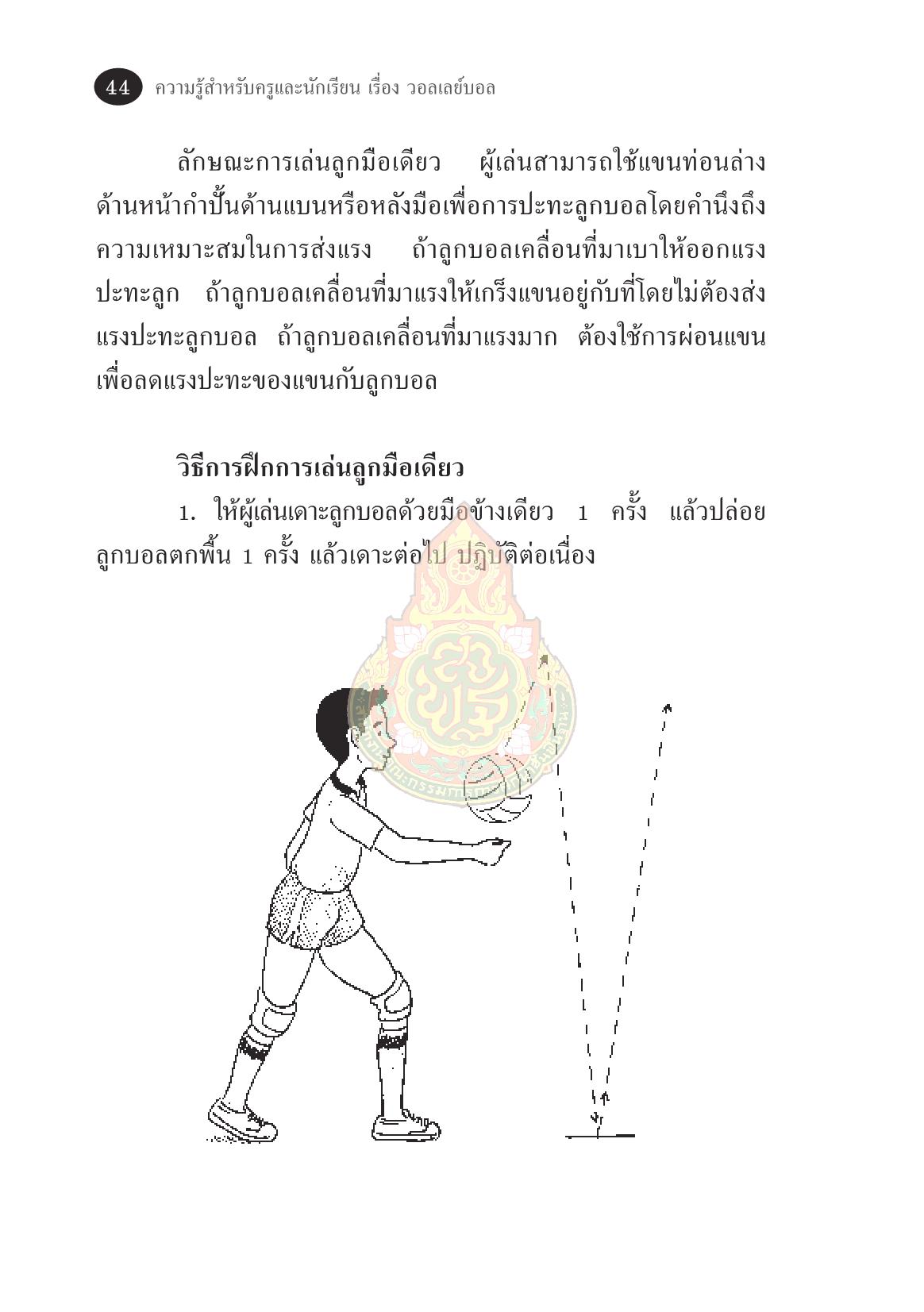 44 ความรู้สำหรับครูและนักเรียน เรื่อง วอลเลย์บอล

ลักษณะการเล่นลูกมือเดียว ผู้เล่นสามารถใช้แขนท่อนล่างด้านหน้ากำปั้นด้านแบนหรือหลังมือเพื่อการปะทะลูกบอลโดยคำนึงถึงความเหมาะสมในการส่งแรง ถ้าลูกบอลเคลื่อนที่มาเบาให้ออกแรงปะทะลูก ถ้าลูกบอลเคลื่อนที่มาแรงให้เกร็งแขนอยู่กับที่โดยไม่ต้องส่งแรงปะทะลูกบอล ถ้าลูกบอลเคลื่อนที่มาแรงมาก ต้องใช้การผ่อนแขนเพื่อลดแรงปะทะของแขนกับลูกบอล

วิธีการฝึกการเล่นลูกมือเดียว

1. ให้ผู้เล่นเดาะลูกบอลด้วยมือข้างเดียว 1 ครั้ง แล้วปล่อยลูกบอลตกพื้น 1 ครั้ง แล้วเดาะต่อไป ปฏิบัติต่อเนื่อง